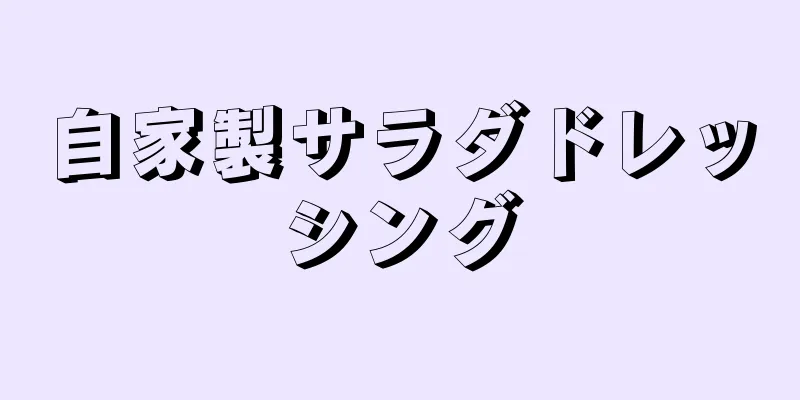 自家製サラダドレッシング